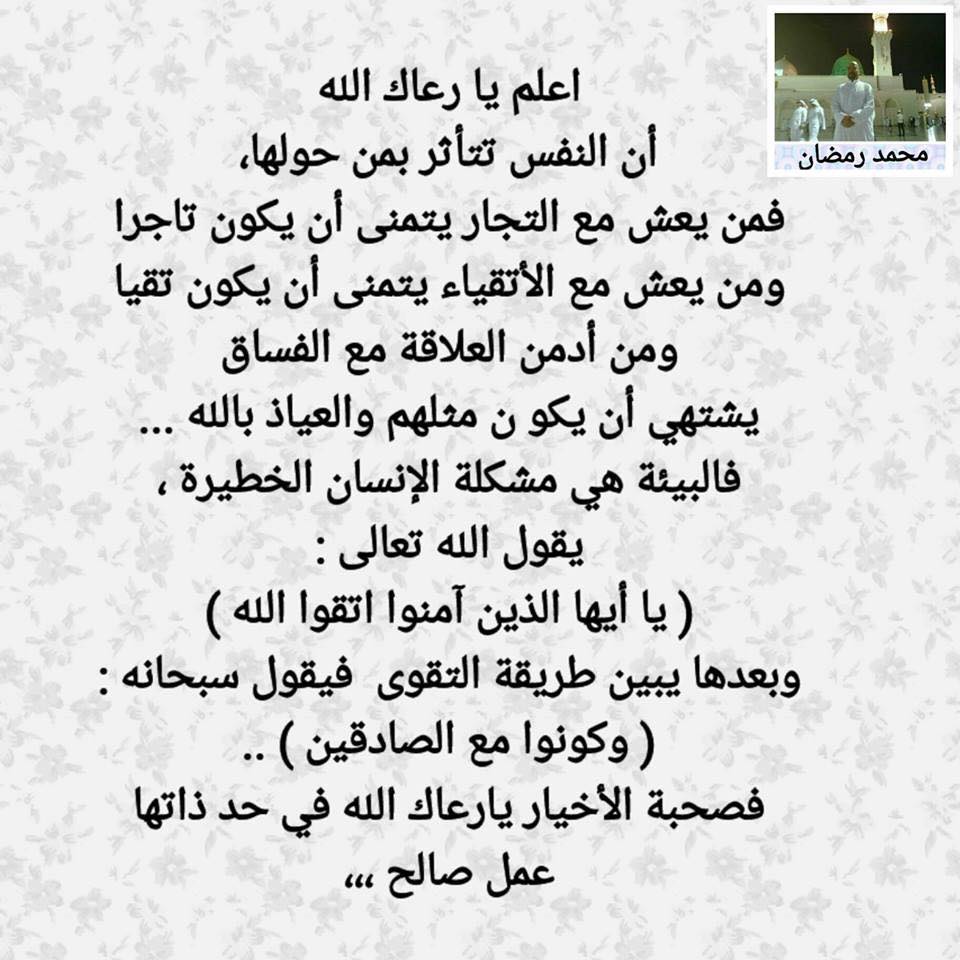 محمد رمضان

اعلم يا رعاك الله
أن النفس تتأثر بمن حولها،
فمن يعش مع التجار يتمنى أن يكون تاجرا
ومن يعش مع الأتقياء يتمنى أن يكون تقيا
ومن أدمن العلاقة مع الفساق
يشتهي أن يكو ن مثلهم والعياذ بالله ...
فالبيئة هي مشكلة الإنسان الخطيرة ،
يقول الله تعالى :
( يا أيها الذين آمنوا اتقوا الله )
وبعدها يبين طريقة التقوى فيقول سبحانه :
( وكونوا مع الصادقين ) ..
فصحبة الأخيار يارعاك الله في حد ذاتها
عمل صالح ،،،